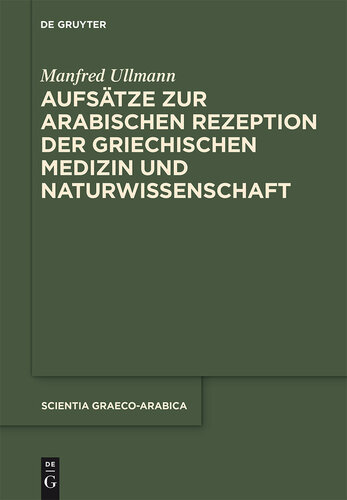 DE GRUYTER

Manfred Ullmann

AUFSÄTZE ZUR ARABISCHEN REZEPTION DER GRIECHISCHEN MEDIZIN UND NATURWISSENSCHAFT

SCIENTIA GRAECO-ARABICA

DE G